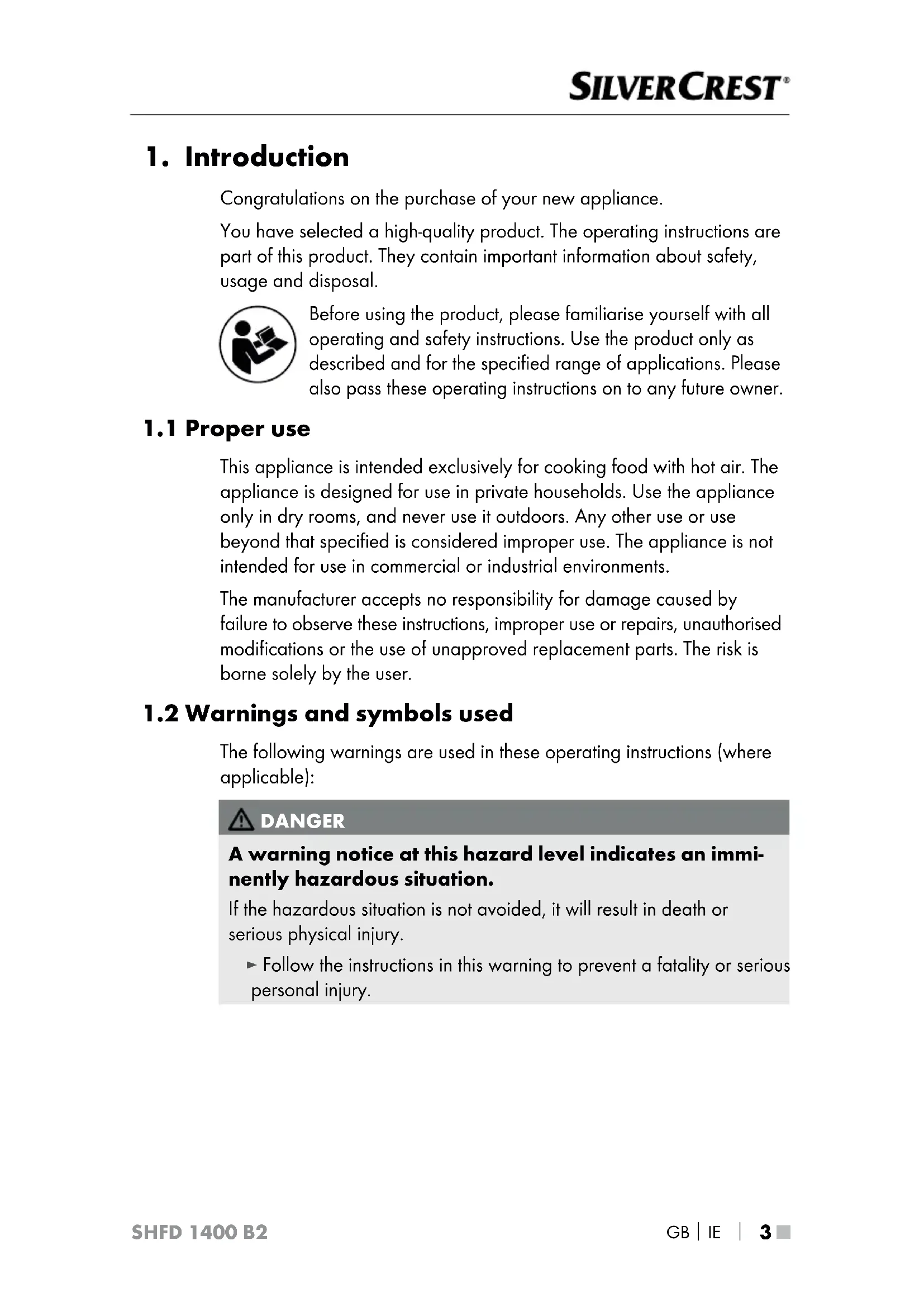 SILVERCREST®

1. Introduction

Congratulations on the purchase of your new appliance.

You have selected a high-quality product. The operating instructions are part of this product. They contain important information about safety, usage and disposal.

Before using the product, please familiarise yourself with all operating and safety instructions. Use the product only as described and for the specified range of applications. Please also pass these operating instructions on to any future owner.

1.1 Proper use

This appliance is intended exclusively for cooking food with hot air. The appliance is designed for use in private households. Use the appliance only in dry rooms, and never use it outdoors. Any other use or use beyond that specified is considered improper use. The appliance is not intended for use in commercial or industrial environments.

The manufacturer accepts no responsibility for damage caused by failure to observe these instructions, improper use or repairs, unauthorised modifications or the use of unapproved replacement parts. The risk is borne solely by the user.

1.2 Warnings and symbols used

The following warnings are used in these operating instructions (where applicable):

DANGER

A warning notice at this hazard level indicates an imminently hazardous situation.

If the hazardous situation is not avoided, it will result in death or serious physical injury.

► Follow the instructions in this warning to prevent a fatality or serious personal injury.

SHFD 1400 B2

GB | IE | 3